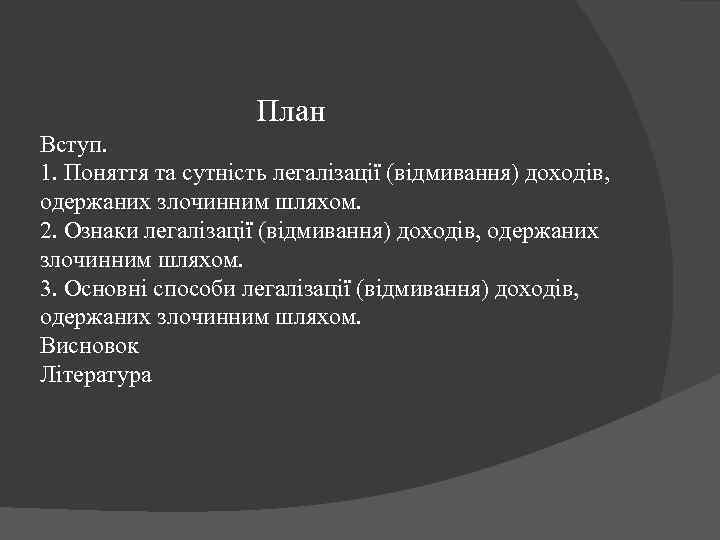 План

Вступ.
1. Поняття та сутність легалізації (відмивання) доходів, одержаних злочинним шляхом.
2. Ознаки легалізації (відмивання) доходів, одержаних злочинним шляхом.
3. Основні способи легалізації (відмивання) доходів, одержаних злочинним шляхом.
Висновок
Література